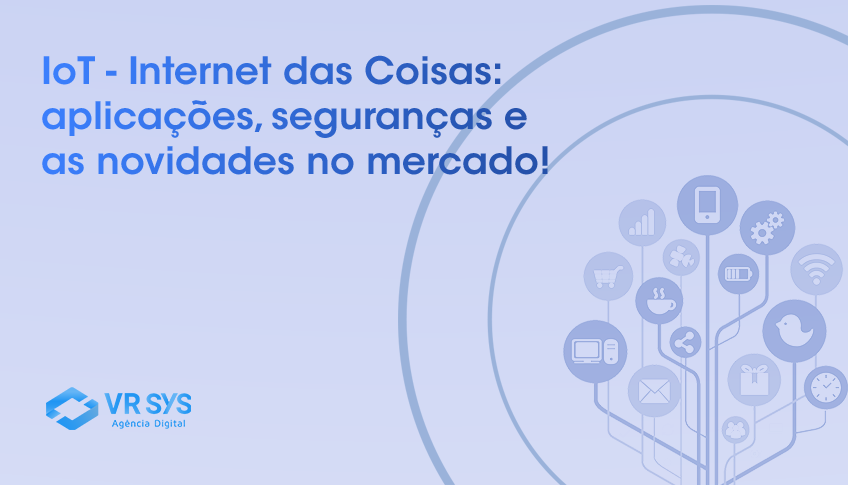 IoT - Internet das Coisas: aplicações, seguranças e as novidades no mercado!

VR SYS
Agência Digital